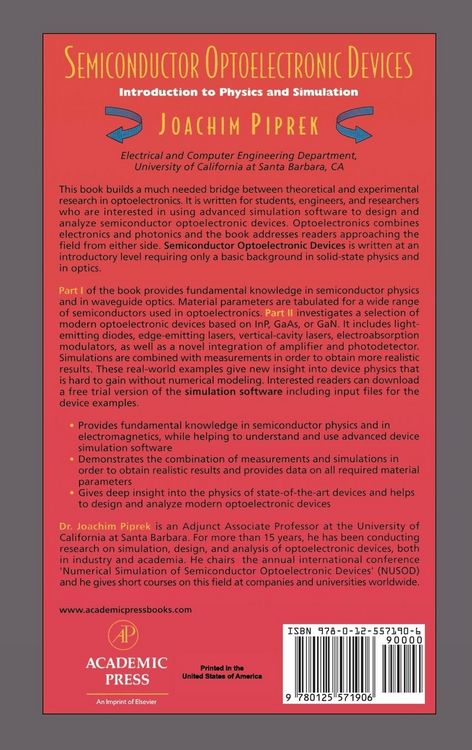 SEMICONDUCTOR OPTOELECTRONIC DEVICES

Introduction to Physics and Simulation

JOACHIM PIPREK

Electrical and Computer Engineering Department, University of California at Santa Barbara, CA

This book builds a much needed bridge between theoretical and experimental research in optoelectronics. It is written for students, engineers, and researchers who are interested in using advanced simulation software to design and analyze semiconductor optoelectronic devices. Optoelectronics combines electronics and photonics and the book addresses readers approaching the field from either side. Semiconductor Optoelectronic Devices is written at an introductory level requiring only a basic background in solid-state physics and in optics.

Part I of the book provides fundamental knowledge in semiconductor physics and in waveguide optics. Material parameters are tabulated for a wide range of semiconductors used in optoelectronics. Part II investigates a selection of modern optoelectronic devices based on InP, GaAs, or GaN. It includes light-emitting diodes, edge-emitting lasers, vertical-cavity lasers, electroabsorption modulators, as well as a novel integration of amplifier and photodetector. Simulations are combined with measurements in order to obtain more realistic results. These real-world examples give new insight into device physics that is hard to gain without numerical modeling. Interested readers can download a free trial version of the simulation software including input files for the device examples.

• Provides fundamental knowledge in semiconductor physics and in electromagnetics, while helping to understand and use advanced device simulation software
• Demonstrates the combination of measurements and simulations in order to obtain realistic results and provides data on all required material parameters
• Gives deep insight into the physics of state-of-the-art devices and helps to design and analyze modern optoelectronic devices

Dr. Joachim Piprek is an Adjunct Associate Professor at the University of California at Santa Barbara. For more than 15 years, he has been conducting research on simulation, design, and analysis of optoelectronic devices, both in industry and academia. He chairs the annual international conference 'Numerical Simulation of Semiconductor Optoelectronic Devices' (NUSOD) and he gives short courses on this field at companies and universities worldwide.

www.academicpressbooks.com

AP
ACADEMIC PRESS
An Imprint of Elsevier

Printed in the United States of America

ISBN 978-0-12-557190-6
90000
9 780125 571906